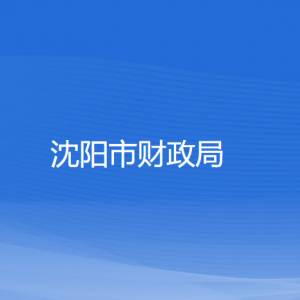 沈阳市财政局